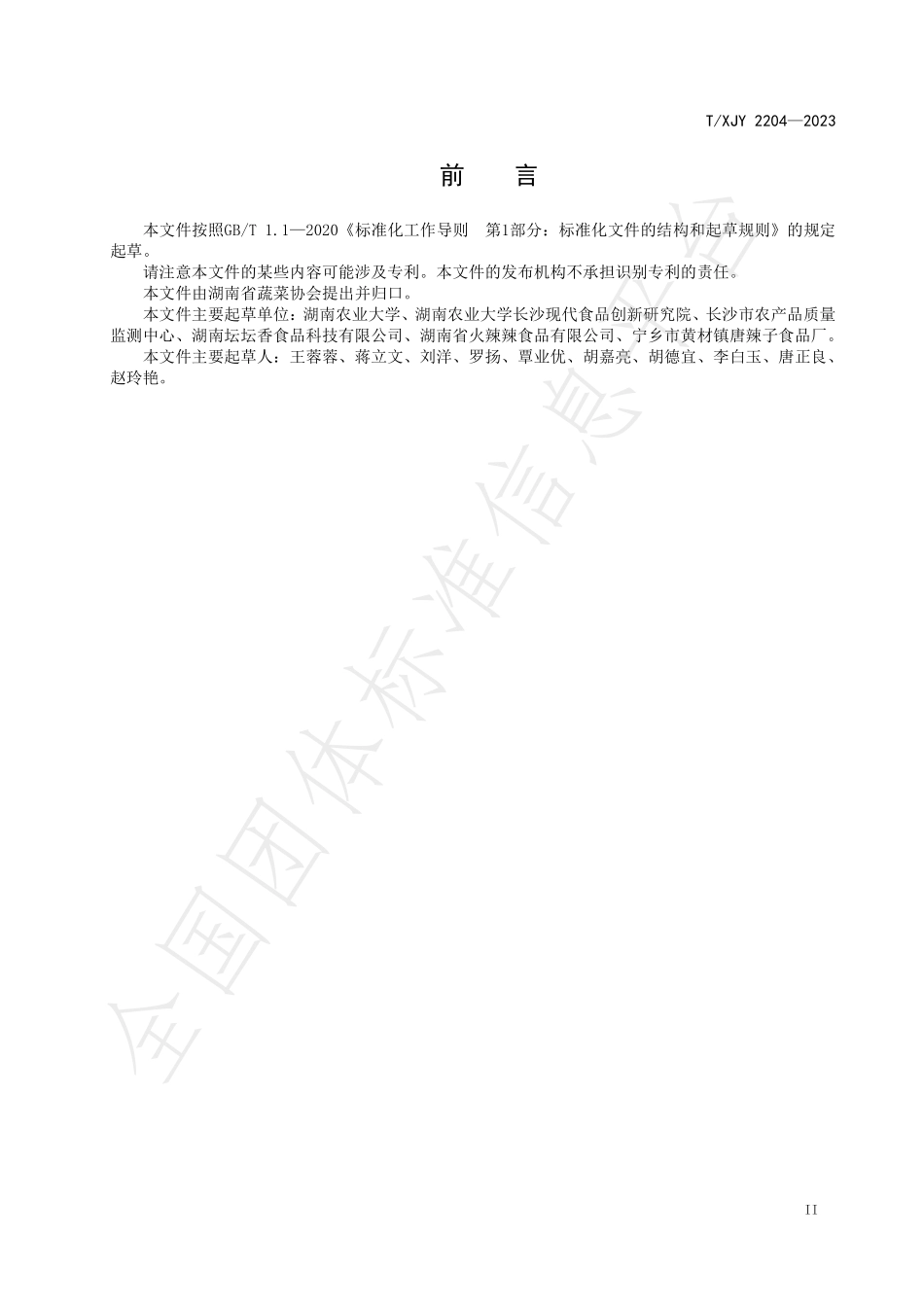 T/XJY 2204—2023

前　言

本文件按照GB/T 1.1—2020《标准化工作导则　第1部分：标准化文件的结构和起草规则》的规定起草。

请注意本文件的某些内容可能涉及专利。本文件的发布机构不承担识别专利的责任。

本文件由湖南省蔬菜协会提出并归口。

本文件主要起草单位：湖南农业大学、湖南农业大学长沙现代食品创新研究院、长沙市农产品质量监测中心、湖南坛坛香食品科技有限公司、湖南省火辣辣食品有限公司、宁乡市黄材镇唐辣子食品厂。

本文件主要起草人：王蓉蓉、蒋立文、刘洋、罗扬、覃业优、胡嘉亮、胡德宜、李白玉、唐正良、赵玲艳。

全国团体标准信息平台

II